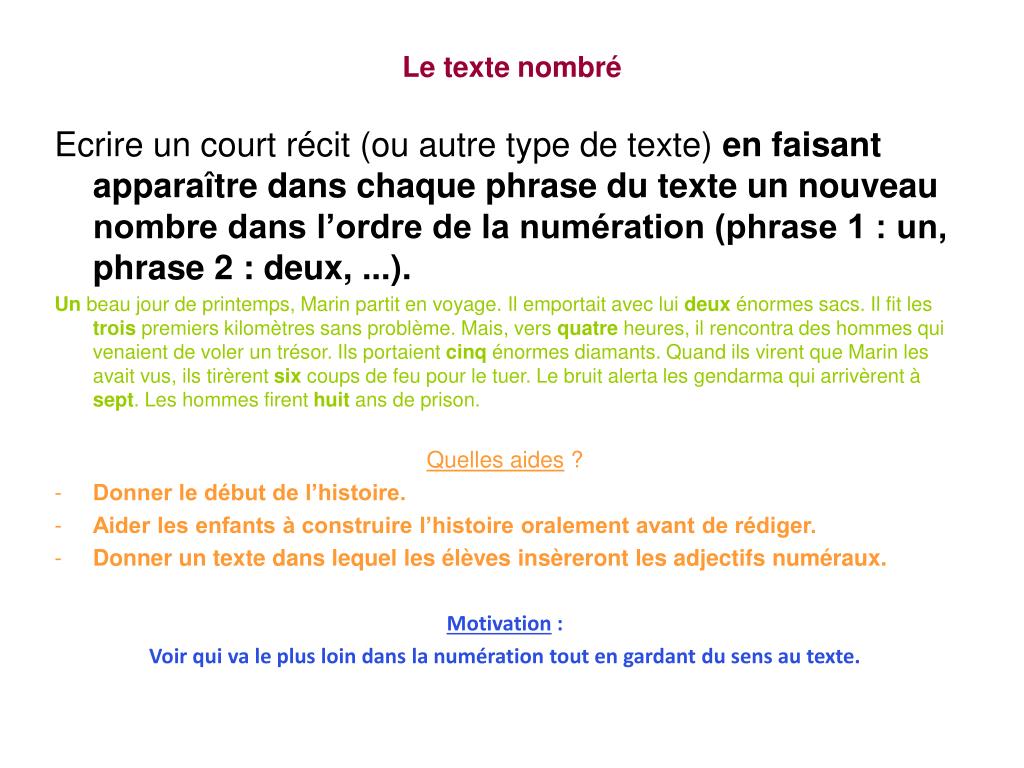 Le texte nombré

Ecrire un court récit (ou autre type de texte) en faisant apparaître dans chaque phrase du texte un nouveau nombre dans l'ordre de la numération (phrase 1 : un, phrase 2 : deux, ...).

Un beau jour de printemps, Marin partit en voyage. Il emportait avec lui deux énormes sacs. Il fit les trois premiers kilomètres sans problème. Mais, vers quatre heures, il rencontra des hommes qui venaient de voler un trésor. Ils portaient cinq énormes diamants. Quand ils virent que Marin les avait vus, ils tirèrent six coups de feu pour le tuer. Le bruit alerta les gendarma qui arrivèrent à sept. Les hommes firent huit ans de prison.

Quelles aides ?

- Donner le début de l'histoire.
- Aider les enfants à construire l'histoire oralement avant de rédiger.
- Donner un texte dans lequel les élèves insèreront les adjectifs numéraux.

Motivation :

Voir qui va le plus loin dans la numération tout en gardant du sens au texte.